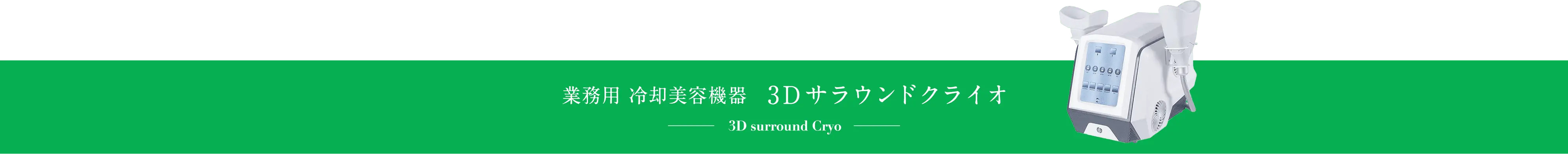 業務用 冷却美容機器　3Dサラウンドクライオ

3D surround Cryo